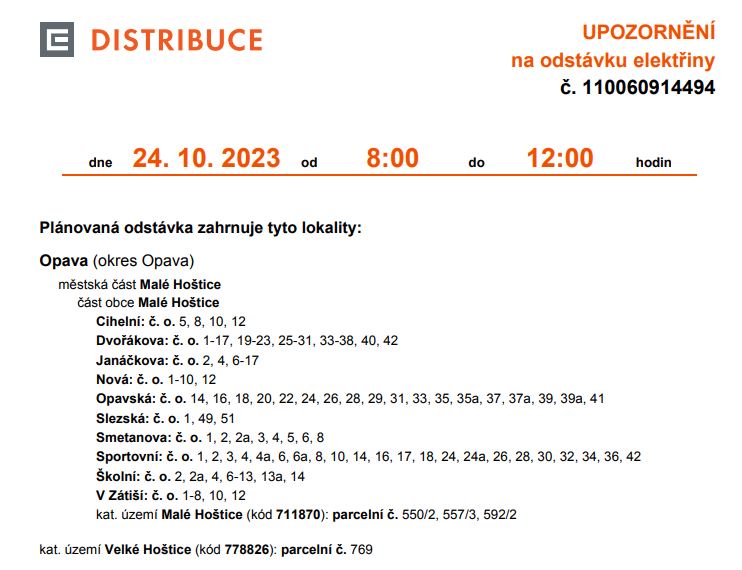 DISTRIBUCE

UPOZORNĚNÍ
na odstávku elektřiny
č. 110060914494

dne 24. 10. 2023 od 8:00 do 12:00 hodin

Plánovaná odstávka zahrnuje tyto lokality:

Opava (okres Opava)
městská část Malé Hoštice
část obce Malé Hoštice
Cihelní: č. o. 5, 8, 10, 12
Dvořákova: č. o. 1-17, 19-23, 25-31, 33-38, 40, 42
Janáčkova: č. o. 2, 4, 6-17
Nová: č. o. 1-10, 12
Opavská: č. o. 14, 16, 18, 20, 22, 24, 26, 28, 29, 31, 33, 35, 35a, 37, 37a, 39, 39a, 41
Slezská: č. o. 1, 49, 51
Smetanova: č. o. 1, 2, 2a, 3, 4, 5, 6, 8
Sportovní: č. o. 1, 2, 3, 4, 4a, 6, 6a, 8, 10, 14, 16, 17, 18, 24, 24a, 26, 28, 30, 32, 34, 36, 42
Školní: č. o. 2, 2a, 4, 6-13, 13a, 14
V Zátiší: č. o. 1-8, 10, 12
kat. území Malé Hoštice (kód 711870): parcelní č. 550/2, 557/3, 592/2

kat. území Velké Hoštice (kód 778826): parcelní č. 769